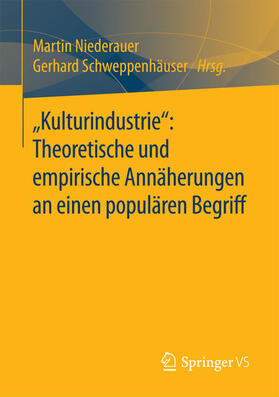 Martin Niederauer
Gerhard Schweppenhäuser Hrsg.

„Kulturindustrie“: Theoretische und empirische Annäherungen an einen populären Begriff

Springer VS